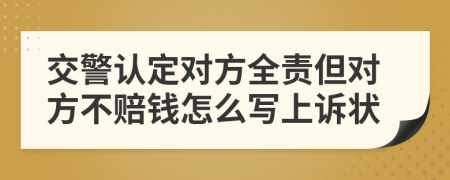 交警认定对方全责但对方不赔钱怎么写上诉状